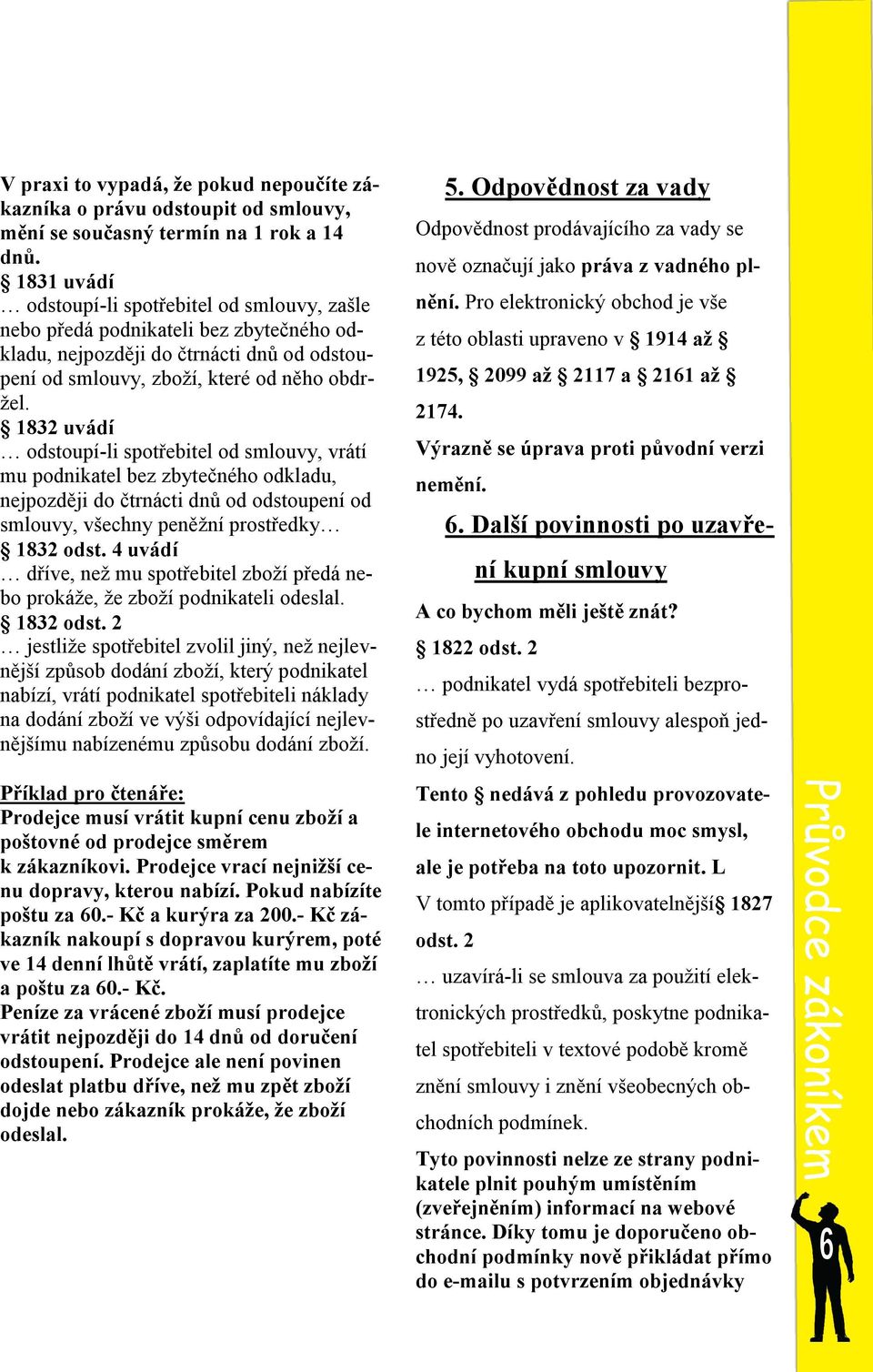 V praxi to vypadá, že pokud nepoučíte zákazníka o právu odstoupit od smlouvy, mění se současný termín na 1 rok a 14 dnů.
§ 1831 uvádí
… odstoupí-li spotřebitel od smlouvy, zašle nebo předá podnikateli bez zbytečného odkladu, nejpozději do čtrnácti dnů od odstoupení od smlouvy, zboží, které od něho obdržel.
§ 1832 uvádí
… odstoupí-li spotřebitel od smlouvy, vrátí mu podnikatel bez zbytečného odkladu, nejpozději do čtrnácti dnů od odstoupení od smlouvy, všechny peněžní prostředky…
§ 1832 odst. 4 uvádí
… dříve, než mu spotřebitel zboží předá nebo prokáže, že zboží podnikateli odeslal.
§ 1832 odst. 2
… jestliže spotřebitel zvolil jiný, než nejlevnější způsob dodání zboží, který podnikatel nabízí, vrátí podnikatel spotřebiteli náklady na dodání zboží ve výši odpovídající nejlevnějšímu nabízenému způsobu dodání zboží.

Příklad pro čtenáře:
Prodejce musí vrátit kupní cenu zboží a poštovné od prodejce směrem k zákazníkovi. Prodejce vrací nejnižší cenu dopravy, kterou nabízí. Pokud nabízíte poštu za 60.- Kč a kurýra za 200.- Kč zákazník nakoupí s dopravou kurýrem, poté ve 14 denní lhůtě vrátí, zaplatíte mu zboží a poštu za 60.- Kč.
Peníze za vrácené zboží musí prodejce vrátit nejpozději do 14 dnů od doručení odstoupení. Prodejce ale není povinen odeslat platbu dříve, než mu zpět zboží dojde nebo zákazník prokáže, že zboží odeslal.

5. Odpovědnost za vady
Odpovědnost prodávajícího za vady se nově označují jako práva z vadného plnění. Pro elektronický obchod je vše z této oblasti upraveno v § 1914 až § 1925, § 2099 až § 2117 a § 2161 až § 2174.
Výrazně se úprava proti původní verzi nemění.

6. Další povinnosti po uzavření kupní smlouvy
A co bychom měli ještě znát?
§ 1822 odst. 2
… podnikatel vydá spotřebiteli bezprostředně po uzavření smlouvy alespoň jedno její vyhotovení.
Tento § nedává z pohledu provozovatele internetového obchodu moc smysl, ale je potřeba na toto upozornit. L
V tomto případě je aplikovatelnější§ 1827 odst. 2
… uzavírá-li se smlouva za použití elektronických prostředků, poskytne podnikatel spotřebiteli v textové podobě kromě znění smlouvy i znění všeobecných obchodních podmínek.
Tyto povinnosti nelze ze strany podnikatele plnit pouhým umístěním (zveřejněním) informací na webové stránce. Díky tomu je doporučeno obchodní podmínky nově přikládat přímo do e-mailu s potvrzením objednávky

Průvodce zákoníkem
6